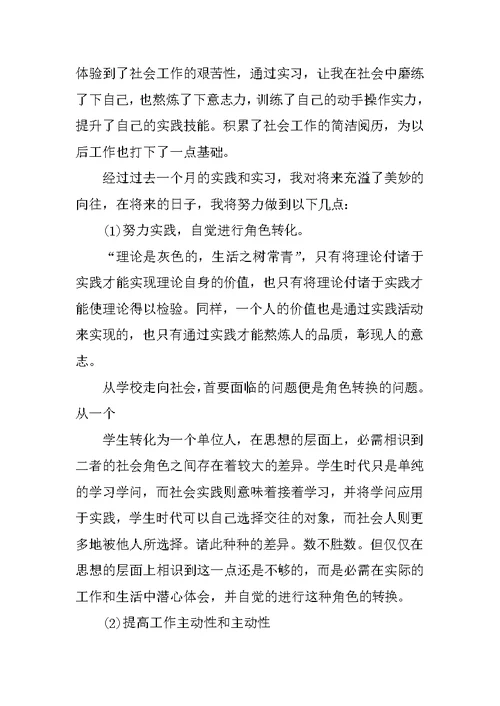 体验到了社会工作的艰苦性，通过实习，让我在社会中磨练了下自己，也熬炼了下意志力，训练了自己的动手操作实力，提升了自己的实践技能。积累了社会工作的简洁阅历，为以后工作也打下了一点基础。

经过过去一个月的实践和实习，我对将来充溢了美妙的向往，在将来的日子，我将努力做到以下几点：

⑴努力实践，自觉进行角色转化。

“理论是灰色的，生活之树常青”，只有将理论付诸于实践才能实现理论自身的价值，也只有将理论付诸于实践才能使理论得以检验。同样，一个人的价值也是通过实践活动来实现的，也只有通过实践才能熬炼人的品质，彰现人的意志。

从学校走向社会，首要面临的问题便是角色转换的问题。从一个

学生转化为一个单位人，在思想的层面上，必需相识到二者的社会角色之间存在着较大的差异。学生时代只是单纯的学习学问，而社会实践则意味着接着学习，并将学问应用于实践，学生时代可以自己选择交往的对象，而社会人则更多地被他人所选择。诸此种种的差异。数不胜数。但仅仅在思想的层面上相识到这一点还是不够的，而是必需在实际的工作和生活中潜心体会，并自觉的进行这种角色的转换。

⑵提高工作主动性和主动性